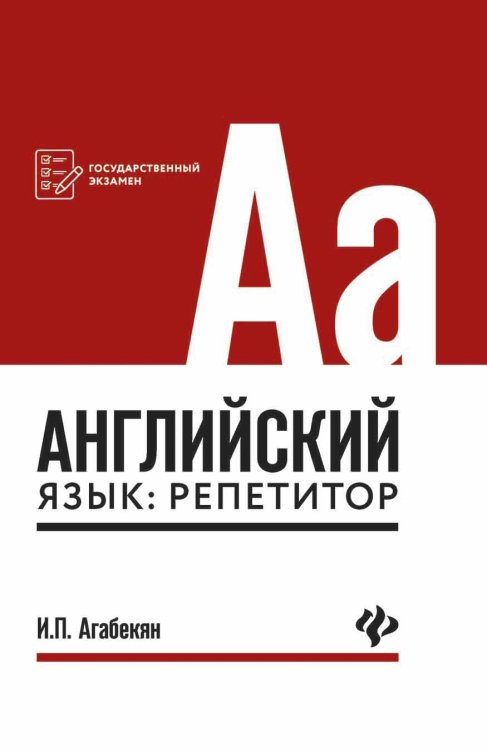 ГОСУДАРСТВЕННЫЙ ЭКЗАМЕН

Aa

АНГЛИЙСКИЙ
ЯЗЫК: РЕПЕТИТОР

И.П. Агабекян